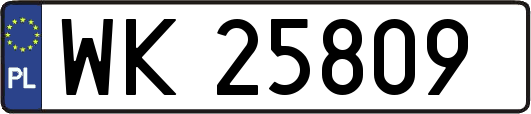 PL
WK 25809